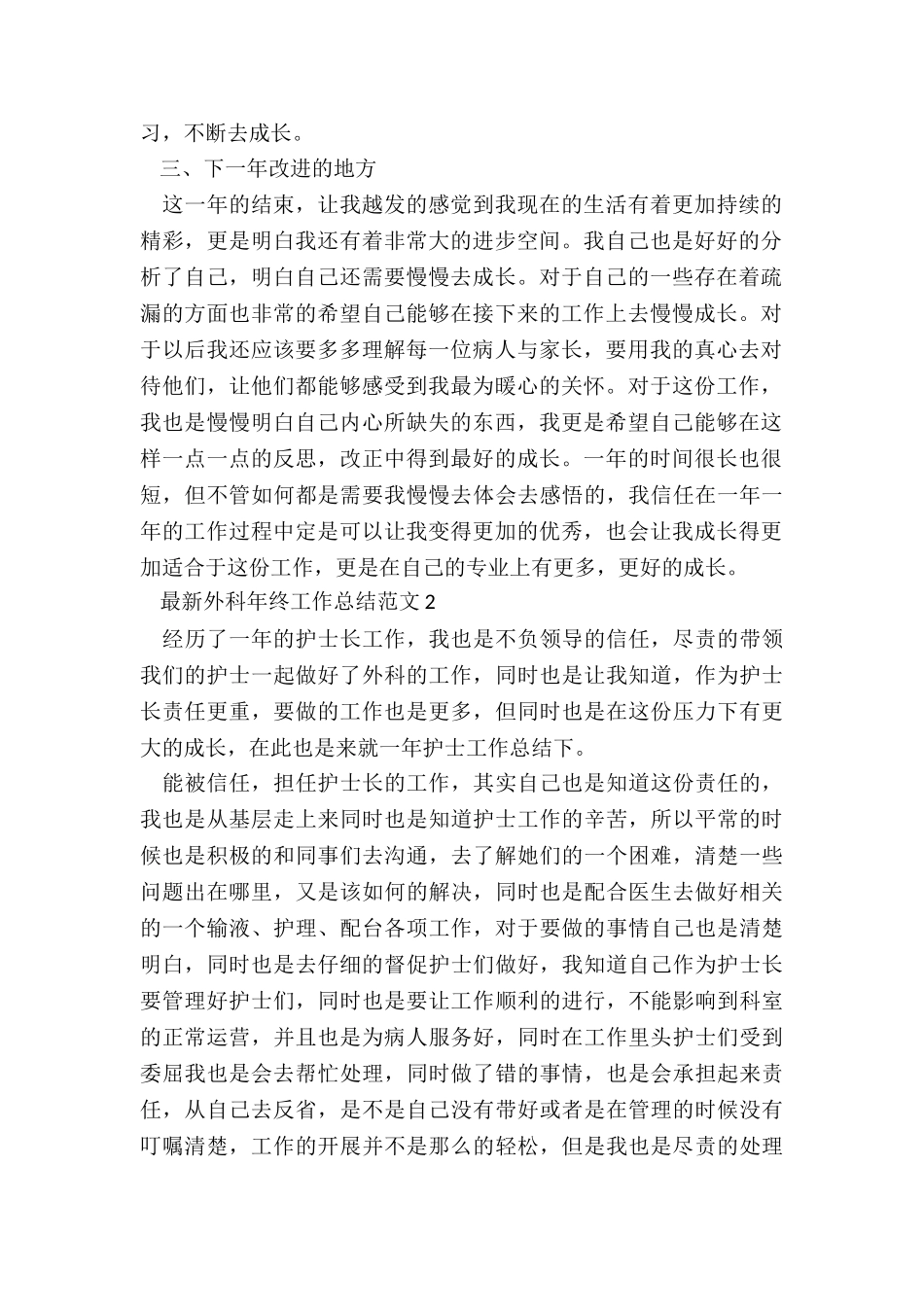 习，不断去成长。

三、下一年改进的地方

这一年的结束，让我越发的感觉到我现在的生活有着更加持续的精彩，更是明白我还有着非常大的进步空间。我自己也是好好的分析了自己，明白自己还需要慢慢去成长。对于自己的一些存在着疏漏的方面也非常的希望自己能够在接下来的工作上去慢慢成长。对于以后我还应该要多多理解每一位病人与家长，要用我的真心去对待他们，让他们都能够感受到我最为暖心的关怀。对于这份工作，我也是慢慢明白自己内心所缺失的东西，我更是希望自己能够在这样一点一点的反思，改正中得到最好的成长。一年的时间很长也很短，但不管如何都是需要我慢慢去体会去感悟的，我信任在一年一年的工作过程中定是可以让我变得更加的优秀，也会让我成长得更加适合于这份工作，更是在自己的专业上有更多，更好的成长。

最新外科年终工作总结范文 2

经历了一年的护士长工作，我也是不负领导的信任，尽责的带领我们的护士一起做好了外科的工作，同时也是让我知道，作为护士长责任更重，要做的工作也是更多，但同时也是在这份压力下有更大的成长，在此也是来就一年护士工作总结下。

能被信任，担任护士长的工作，其实自己也是知道这份责任的，我也是从基层走上来同时也是知道护士工作的辛苦，所以平常的时候也是积极的和同事们去沟通，去了解她们的一个困难，清楚一些问题出在哪里，又是该如何的解决，同时也是配合医生去做好相关的一个输液、护理、配合各项工作，对于要做的事情自己也是清楚明白，同时也是去仔细的督促护士们做好，我知道自己作为护士长要管理好护士们，同时也是要让工作顺利的进行，不能影响到科室的正常运营，并且也是为病人服务好，同时在工作里头护士们受到委屈我也是会去帮忙处理，同时做了错的事情，也是会承担起来责任，从自己去反省，是不是自己没有带好或者是在管理的时候没有叮嘱清楚，工作的开展并不是那么的轻松，但是我也是尽责的处理